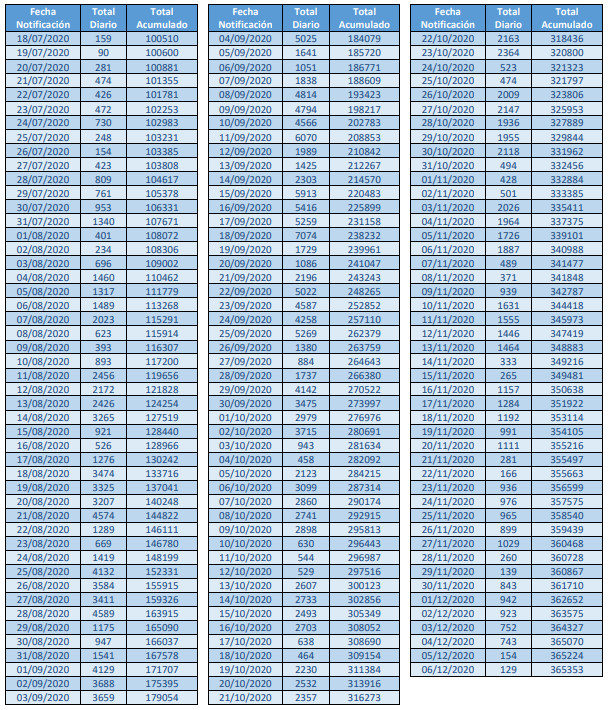 | Fecha Notificación | Total Diario | Total Acumulado |
|---|---|---|
| 18/07/2020 | 159 | 100510 |
| 19/07/2020 | 90 | 100600 |
| 20/07/2020 | 281 | 100881 |
| 21/07/2020 | 474 | 101355 |
| 22/07/2020 | 426 | 101781 |
| 23/07/2020 | 472 | 102253 |
| 24/07/2020 | 730 | 102983 |
| 25/07/2020 | 248 | 103231 |
| 26/07/2020 | 154 | 103385 |
| 27/07/2020 | 423 | 103808 |
| 28/07/2020 | 809 | 104617 |
| 29/07/2020 | 761 | 105378 |
| 30/07/2020 | 953 | 106331 |
| 31/07/2020 | 1340 | 107671 |
| 01/08/2020 | 401 | 108072 |
| 02/08/2020 | 234 | 108306 |
| 03/08/2020 | 696 | 109002 |
| 04/08/2020 | 1460 | 110462 |
| 05/08/2020 | 1317 | 111779 |
| 06/08/2020 | 1489 | 113268 |
| 07/08/2020 | 2023 | 115291 |
| 08/08/2020 | 623 | 115914 |
| 09/08/2020 | 393 | 116307 |
| 10/08/2020 | 893 | 117200 |
| 11/08/2020 | 2456 | 119656 |
| 12/08/2020 | 2172 | 121828 |
| 13/08/2020 | 2426 | 124254 |
| 14/08/2020 | 3265 | 127519 |
| 15/08/2020 | 921 | 128440 |
| 16/08/2020 | 526 | 128966 |
| 17/08/2020 | 1276 | 130242 |
| 18/08/2020 | 3474 | 133716 |
| 19/08/2020 | 3325 | 137041 |
| 20/08/2020 | 3207 | 140248 |
| 21/08/2020 | 4574 | 144822 |
| 22/08/2020 | 1289 | 146111 |
| 23/08/2020 | 669 | 146780 |
| 24/08/2020 | 1419 | 148199 |
| 25/08/2020 | 4132 | 152331 |
| 26/08/2020 | 3584 | 155915 |
| 27/08/2020 | 3411 | 159326 |
| 28/08/2020 | 4589 | 163915 |
| 29/08/2020 | 1175 | 165090 |
| 30/08/2020 | 947 | 166037 |
| 31/08/2020 | 1541 | 167578 |
| 01/09/2020 | 4129 | 171707 |
| 02/09/2020 | 3688 | 175395 |
| 03/09/2020 | 3659 | 179054 |

| Fecha Notificación | Total Diario | Total Acumulado |
|---|---|---|
| 04/09/2020 | 5025 | 184079 |
| 05/09/2020 | 1641 | 185720 |
| 06/09/2020 | 1051 | 186771 |
| 07/09/2020 | 1838 | 188609 |
| 08/09/2020 | 4814 | 193423 |
| 09/09/2020 | 4794 | 198217 |
| 10/09/2020 | 4566 | 202783 |
| 11/09/2020 | 6070 | 208853 |
| 12/09/2020 | 1989 | 210842 |
| 13/09/2020 | 1425 | 212267 |
| 14/09/2020 | 2303 | 214570 |
| 15/09/2020 | 5913 | 220483 |
| 16/09/2020 | 5416 | 225899 |
| 17/09/2020 | 5259 | 231158 |
| 18/09/2020 | 7074 | 238232 |
| 19/09/2020 | 1729 | 239961 |
| 20/09/2020 | 1086 | 241047 |
| 21/09/2020 | 2196 | 243243 |
| 22/09/2020 | 5022 | 248265 |
| 23/09/2020 | 4587 | 252852 |
| 24/09/2020 | 4258 | 257110 |
| 25/09/2020 | 5269 | 262379 |
| 26/09/2020 | 1380 | 263759 |
| 27/09/2020 | 884 | 264643 |
| 28/09/2020 | 1737 | 266380 |
| 29/09/2020 | 4142 | 270522 |
| 30/09/2020 | 3475 | 273997 |
| 01/10/2020 | 2979 | 276976 |
| 02/10/2020 | 3715 | 280691 |
| 03/10/2020 | 943 | 281634 |
| 04/10/2020 | 458 | 282092 |
| 05/10/2020 | 2123 | 284215 |
| 06/10/2020 | 3099 | 287314 |
| 07/10/2020 | 2860 | 290174 |
| 08/10/2020 | 2741 | 292915 |
| 09/10/2020 | 2898 | 295813 |
| 10/10/2020 | 630 | 296443 |
| 11/10/2020 | 544 | 296987 |
| 12/10/2020 | 529 | 297516 |
| 13/10/2020 | 2607 | 300123 |
| 14/10/2020 | 2733 | 302856 |
| 15/10/2020 | 2493 | 305349 |
| 16/10/2020 | 2703 | 308052 |
| 17/10/2020 | 638 | 308690 |
| 18/10/2020 | 464 | 309154 |
| 19/10/2020 | 2230 | 311384 |
| 20/10/2020 | 2532 | 313916 |
| 21/10/2020 | 2357 | 316273 |

| Fecha Notificación | Total Diario | Total Acumulado |
|---|---|---|
| 22/10/2020 | 2163 | 318436 |
| 23/10/2020 | 2364 | 320800 |
| 24/10/2020 | 523 | 321323 |
| 25/10/2020 | 474 | 321797 |
| 26/10/2020 | 2009 | 323806 |
| 27/10/2020 | 2147 | 325953 |
| 28/10/2020 | 1936 | 327889 |
| 29/10/2020 | 1955 | 329844 |
| 30/10/2020 | 2118 | 331962 |
| 31/10/2020 | 494 | 332456 |
| 01/11/2020 | 428 | 332884 |
| 02/11/2020 | 501 | 333385 |
| 03/11/2020 | 2026 | 335411 |
| 04/11/2020 | 1964 | 337375 |
| 05/11/2020 | 1726 | 339101 |
| 06/11/2020 | 1887 | 340988 |
| 07/11/2020 | 489 | 341477 |
| 08/11/2020 | 371 | 341848 |
| 09/11/2020 | 939 | 342787 |
| 10/11/2020 | 1631 | 344418 |
| 11/11/2020 | 1555 | 345973 |
| 12/11/2020 | 1446 | 347419 |
| 13/11/2020 | 1464 | 348883 |
| 14/11/2020 | 333 | 349216 |
| 15/11/2020 | 265 | 349481 |
| 16/11/2020 | 1157 | 350638 |
| 17/11/2020 | 1284 | 351922 |
| 18/11/2020 | 1192 | 353114 |
| 19/11/2020 | 991 | 354105 |
| 20/11/2020 | 1111 | 355216 |
| 21/11/2020 | 281 | 355497 |
| 22/11/2020 | 166 | 355663 |
| 23/11/2020 | 936 | 356599 |
| 24/11/2020 | 976 | 357575 |
| 25/11/2020 | 965 | 358540 |
| 26/11/2020 | 899 | 359439 |
| 27/11/2020 | 1029 | 360468 |
| 28/11/2020 | 260 | 360728 |
| 29/11/2020 | 139 | 360867 |
| 30/11/2020 | 843 | 361710 |
| 01/12/2020 | 942 | 362652 |
| 02/12/2020 | 923 | 363575 |
| 03/12/2020 | 752 | 364327 |
| 04/12/2020 | 743 | 365070 |
| 05/12/2020 | 154 | 365224 |
| 06/12/2020 | 129 | 365353 |